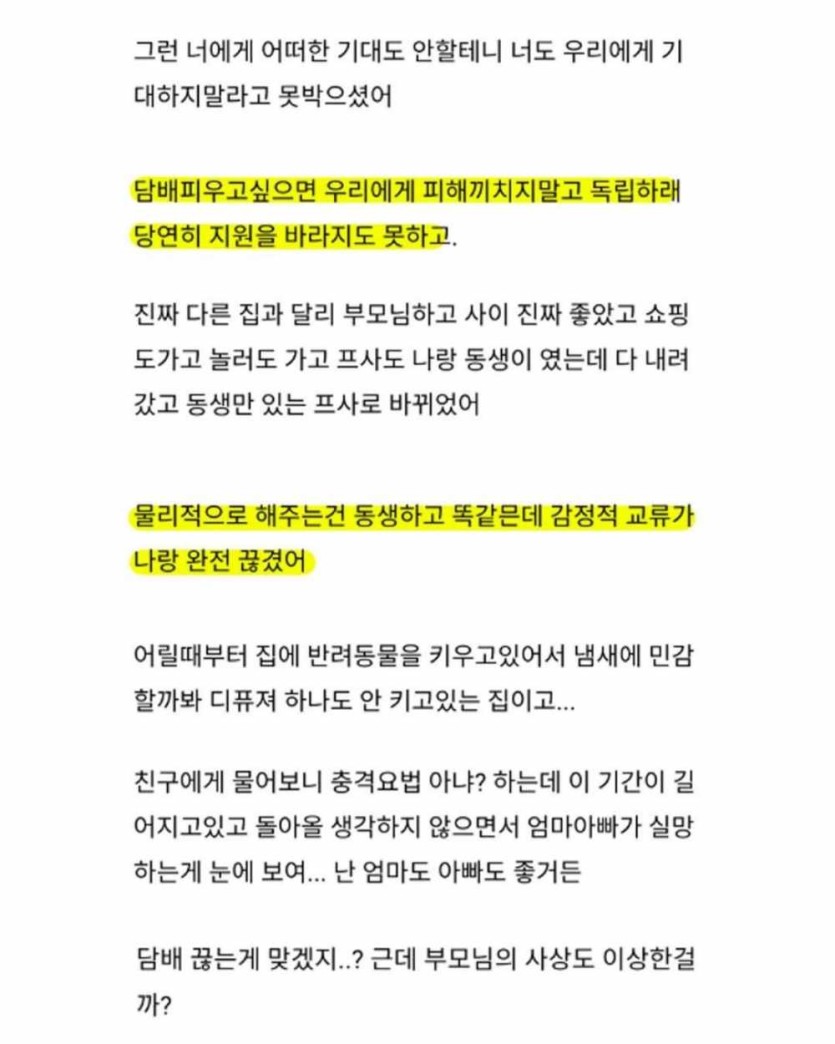 그런 너에게 어떠한 기대도 안할테니 너도 우리에게 기대하지말라고 못박으셨어

담배피우고싶으면 우리에게 피해끼치지말고 독립하래 당연히 지원을 바라지도 못하고.

진짜 다른 집과 달리 부모님하고 사이 진짜 좋았고 쇼핑도가고 놀러도 가고 프사도 나랑 동생이 였는데 다 내려갔고 동생만 있는 프사로 바뀌었어

물리적으로 해주는건 동생하고 똑같은데 감정적 교류가 나랑 완전 끊겼어

어릴때부터 집에 반려동물을 키우고있어서 냄새에 민감할까봐 디퓨져 하나도 안 키고있는 집이고...

친구에게 물어보니 충격요법 아냐? 하는데 이 기간이 길어지고있고 돌아올 생각하지 않으면서 엄마아빠가 실망하는게 눈에 보여... 난 엄마도 아빠도 좋거든

담배 끊는게 맞겠지..? 근데 부모님의 사상도 이상한걸까?